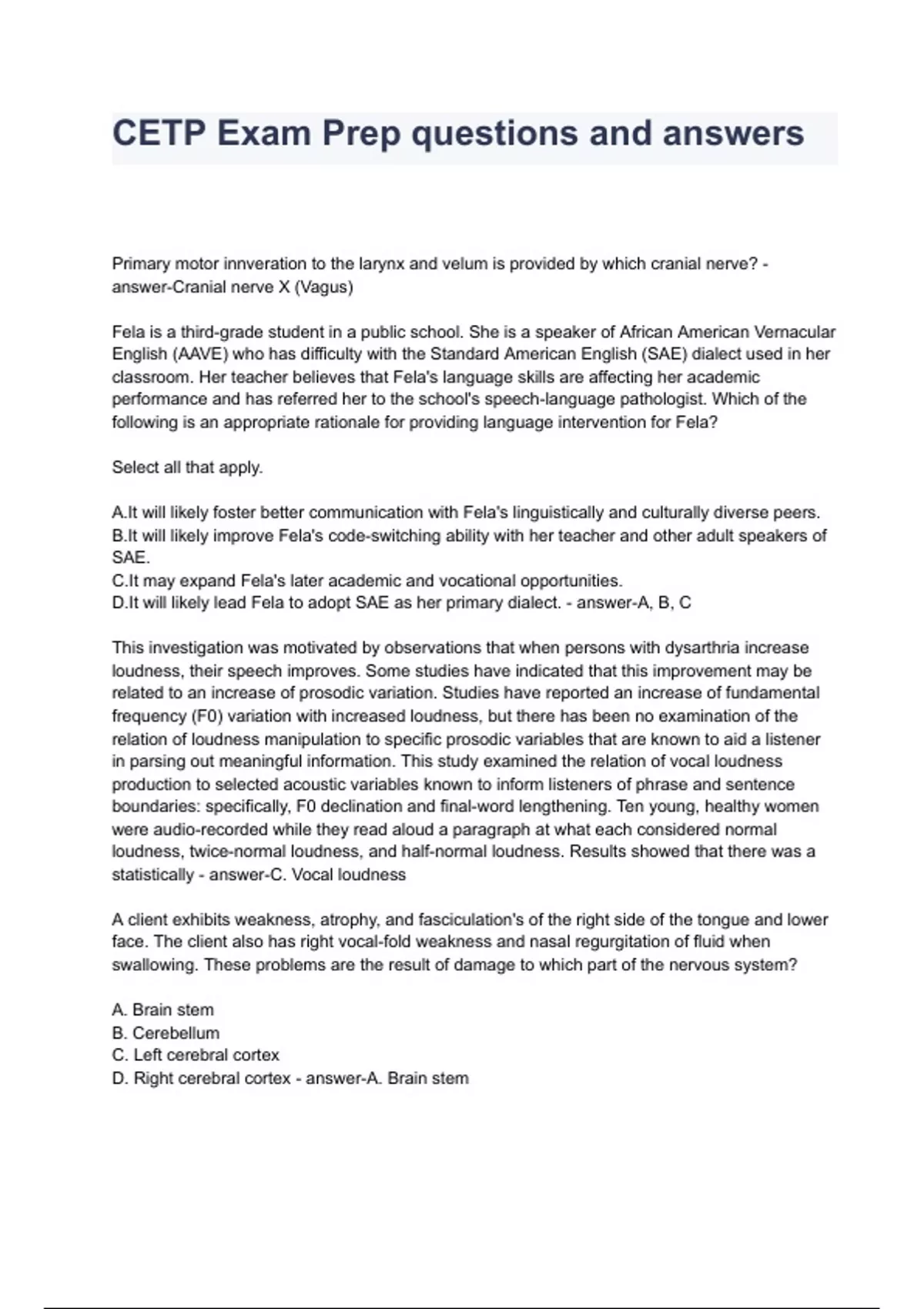 CETP Exam Prep questions and answers

Primary motor innveration to the larynx and velum is provided by which cranial nerve? - answer-Cranial nerve X (Vagus)

Fela is a third-grade student in a public school. She is a speaker of African American Vernacular English (AAVE) who has difficulty with the Standard American English (SAE) dialect used in her classroom. Her teacher believes that Fela's language skills are affecting her academic performance and has referred her to the school's speech-language pathologist. Which of the following is an appropriate rationale for providing language intervention for Fela?

Select all that apply.

A.It will likely foster better communication with Fela's linguistically and culturally diverse peers.
B.It will likely improve Fela's code-switching ability with her teacher and other adult speakers of SAE.
C.It may expand Fela's later academic and vocational opportunities.
D.It will likely lead Fela to adopt SAE as her primary dialect. - answer-A, B, C

This investigation was motivated by observations that when persons with dysarthria increase loudness, their speech improves. Some studies have indicated that this improvement may be related to an increase of prosodic variation. Studies have reported an increase of fundamental frequency (F0) variation with increased loudness, but there has been no examination of the relation of loudness manipulation to specific prosodic variables that are known to aid a listener in parsing out meaningful information. This study examined the relation of vocal loudness production to selected acoustic variables known to inform listeners of phrase and sentence boundaries: specifically, F0 declination and final-word lengthening. Ten young, healthy women were audio-recorded while they read aloud a paragraph at what each considered normal loudness, twice-normal loudness, and half-normal loudness. Results showed that there was a statistically - answer-C. Vocal loudness

A client exhibits weakness, atrophy, and fasciculation's of the right side of the tongue and lower face. The client also has right vocal-fold weakness and nasal regurgitation of fluid when swallowing. These problems are the result of damage to which part of the nervous system?

A. Brain stem
B. Cerebellum
C. Left cerebral cortex
D. Right cerebral cortex - answer-A. Brain stem